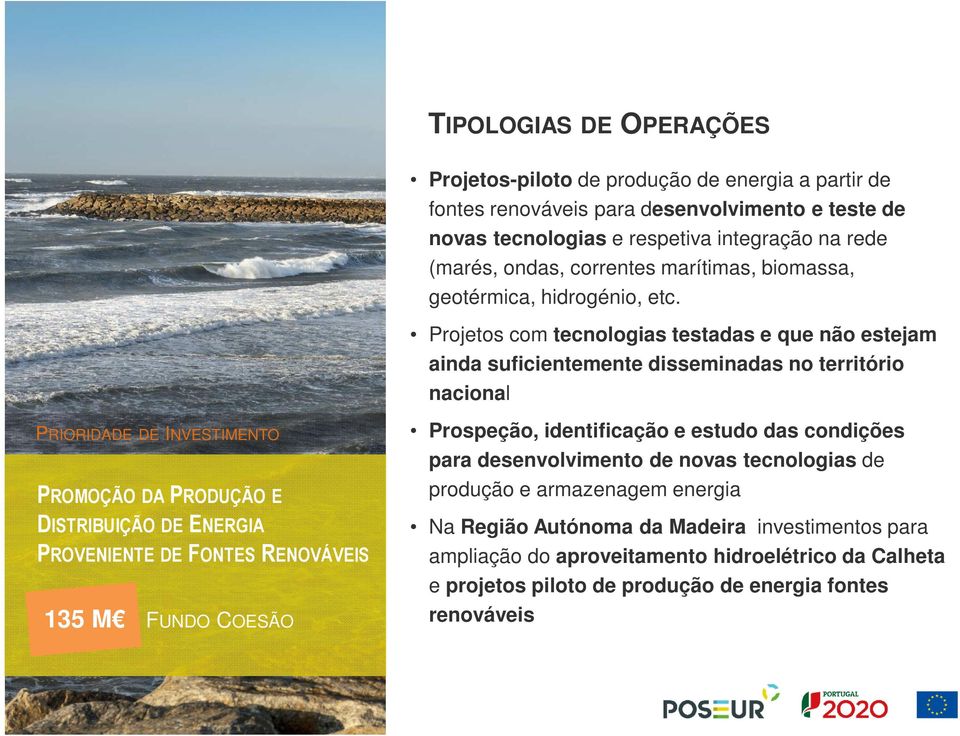 PRIORIDADE DE INVESTIMENTO

PROMOÇÃO DA PRODUÇÃO E DISTRIBUIÇÃO DE ENERGIA PROVENIENTE DE FONTES RENOVÁVEIS

135 M€ FUNDO COESÃO

TIPOLOGIAS DE OPERAÇÕES

• Projetos-piloto de produção de energia a partir de fontes renováveis para desenvolvimento e teste de novas tecnologias e respetiva integração na rede (marés, ondas, correntes marítimas, biomassa, geotérmica, hidrogénio, etc.

• Projetos com tecnologias testadas e que não estejam ainda suficientemente disseminadas no território nacional

• Prospeção, identificação e estudo das condições para desenvolvimento de novas tecnologias de produção e armazenagem energia

• Na Região Autónoma da Madeira investimentos para ampliação do aproveitamento hidroelétrico da Calheta e projetos piloto de produção de energia fontes renováveis

POSEUR PORTUGAL 2020